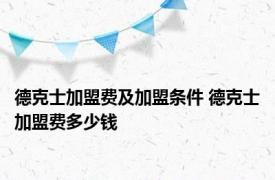 德克士加盟费及加盟条件 德克士加盟费多少钱